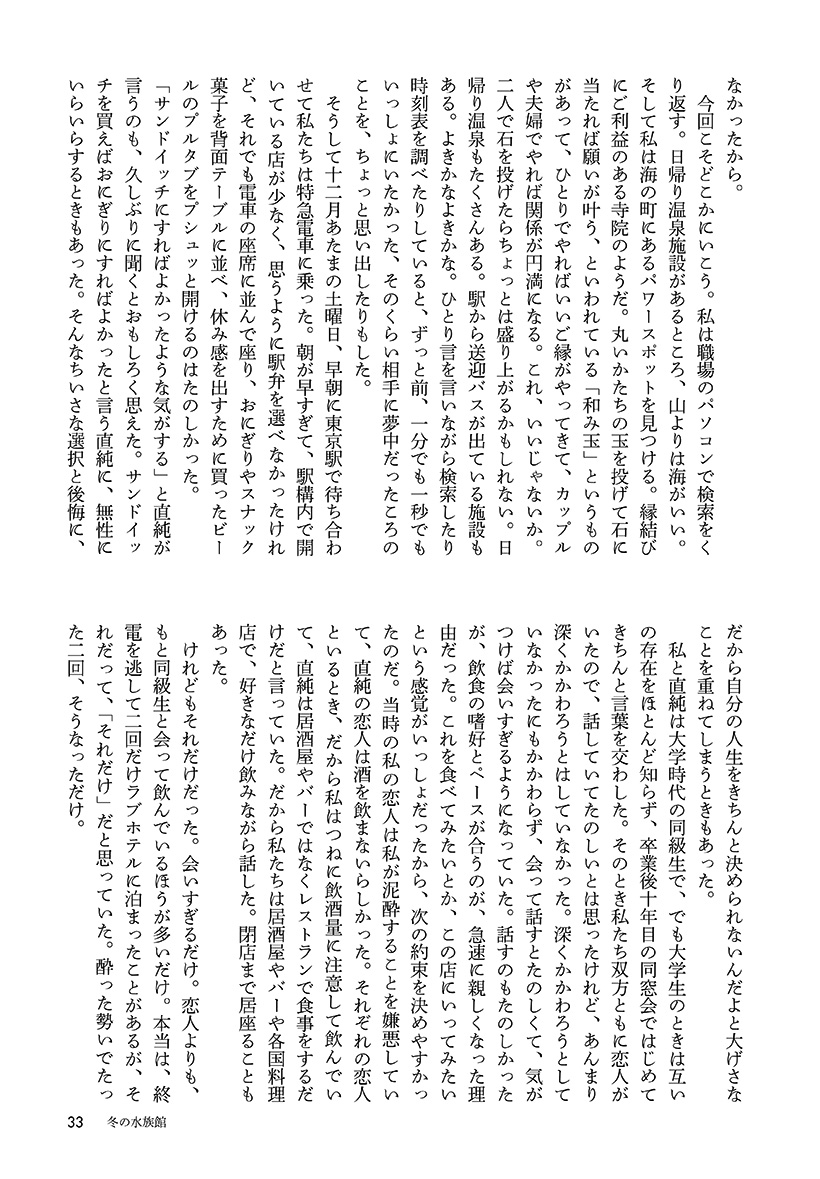 なかったから。

今回こそどこかにいこう。私は職場のパソコンで検索をくり返す。日帰り温泉施設があるところ、山よりは海がいい。そして私は海の町にあるパワースポットを見つける。縁結びにご利益のある寺院のようだ。丸いかたちの玉を投げて石に当たれば願いが叶う、といわれている「和み玉」というものがあって、ひとりでやればいいご縁がやってきて、カップルや夫婦でやれば関係が円満になる。これ、いいじゃないか。二人で石を投げたらちょっとは盛り上がるかもしれない。日帰り温泉もたくさんある。駅から送迎バスが出ている施設もある。よきかなよきかな。ひとり言を言いながら検索したり時刻表を調べたりしていると、ずっと前、一分でも一秒でもいっしょにいたかった、そのくらい相手に夢中だったころのことを、ちょっと思い出したりもした。

そうして十二月あたまの土曜日、早朝に東京駅で待ち合わせて私たちは特急電車に乗った。朝が早すぎて、駅構内で開いている店が少なく、思うように駅弁を選べなかったけれど、それでも電車の座席に並んで座り、おにぎりやスナック菓子を背面テーブルに並べ、休み感を出すために買ったビールのプルタブをプシュッと開けるのはたのしかった。

「サンドイッチにすればよかったような気がする」と直純が言うのも、久しぶりに聞くとおもしろく思えた。サンドイッチを買えばおにぎりにすればよかったと言う直純に、無性にいらいらするときもあった。そんなちいさな選択と後悔に、だから自分の人生をきちんと決められないんだよと大げさなことを重ねてしまうときもあった。

私と直純は大学時代の同級生で、でも大学生のときは互いの存在をほとんど知らず、卒業後十年目の同窓会ではじめてきちんと言葉を交わした。そのとき私たち双方ともに恋人がいたので、話していてたのしいとは思ったけれど、あんまり深くかかわろうとはしていなかった。深くかかわろうとしていなかったにもかかわらず、会って話すとたのしくて、気がつけば会いすぎるようになっていた。話すのもたのしかったが、飲食の嗜好とペースが合うのが、急速に親しくなった理由だった。これを食べてみたいとか、この店にいってみたいという感覚がいっしょだったから、次の約束を決めやすかったのだ。当時の私の恋人は私が泥酔することを嫌悪していて、直純の恋人は酒を飲まないらしかった。それぞれの恋人といるとき、だから私はつねに飲酒量に注意して飲んでいて、直純は居酒屋やバーではなくレストランで食事をするだけだと言っていた。だから私たちは居酒屋やバーや各国料理店で、好きなだけ飲みながら話した。閉店まで居座ることもあった。

けれどもそれだけだった。会いすぎるだけ。恋人よりも、もと同級生と会って飲んでいるほうが多いだけ。本当は、終電を逃して二回だけラブホテルに泊まったことがあるが、それだって、「それだけ」だと思っていた。酔った勢いでたった二回、そうなっただけ。

33　冬の水族館